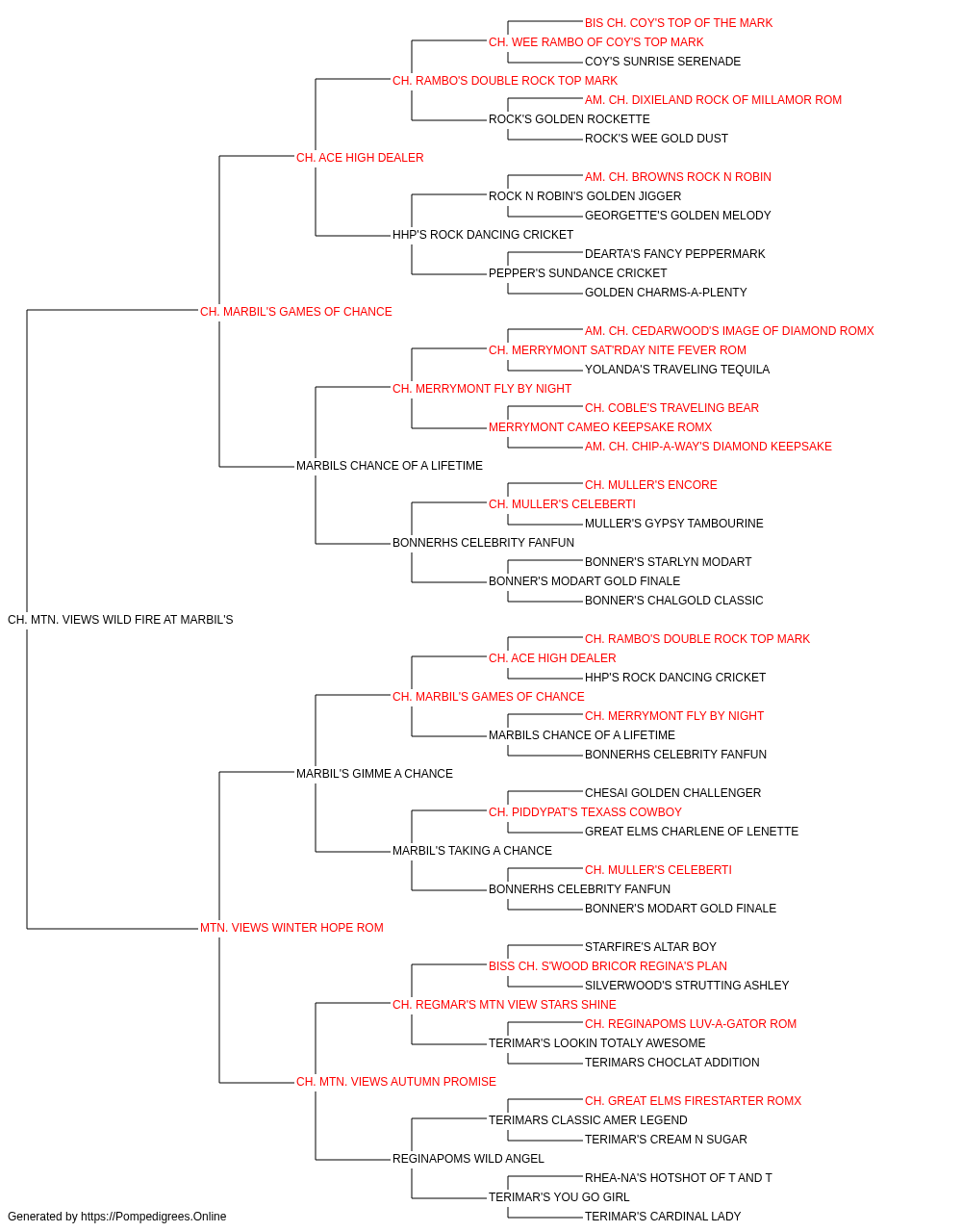 BIS CH. COY'S TOP OF THE MARK
CH. WEE RAMBO OF COY'S TOP MARK
COY'S SUNRISE SERENADE
CH. RAMBO'S DOUBLE ROCK TOP MARK
AM. CH. DIXIELAND ROCK OF MILLAMOR ROM
ROCK'S GOLDEN ROCKETTE
ROCK'S WEE GOLD DUST
CH. ACE HIGH DEALER
AM. CH. BROWNS ROCK N ROBIN
ROCK N ROBIN'S GOLDEN JIGGER
GEORGETTE'S GOLDEN MELODY
HHP'S ROCK DANCING CRICKET
DEARTA'S FANCY PEPPERMARK
PEPPER'S SUNDANCE CRICKET
GOLDEN CHARMS-A-PLENTY
CH. MARBIL'S GAMES OF CHANCE
AM. CH. CEDARWOOD'S IMAGE OF DIAMOND ROMX
CH. MERRYMONT SAT'RDAY NITE FEVER ROM
YOLANDA'S TRAVELING TEQUILA
CH. MERRYMONT FLY BY NIGHT
CH. COBLE'S TRAVELING BEAR
MERRYMONT CAMEO KEEPSAKE ROMX
AM. CH. CHIP-A-WAY'S DIAMOND KEEPSAKE
MARBILS CHANCE OF A LIFETIME
CH. MULLER'S ENCORE
CH. MULLER'S CELEBERTI
MULLER'S GYPSY TAMBOURINE
BONNERHS CELEBRITY FANFUN
BONNER'S STARLYN MODART
BONNER'S MODART GOLD FINALE
BONNER'S CHALGOLD CLASSIC
CH. MTN. VIEWS WILD FIRE AT MARBIL'S
CH. RAMBO'S DOUBLE ROCK TOP MARK
CH. ACE HIGH DEALER
HHP'S ROCK DANCING CRICKET
CH. MARBIL'S GAMES OF CHANCE
CH. MERRYMONT FLY BY NIGHT
MARBILS CHANCE OF A LIFETIME
BONNERHS CELEBRITY FANFUN
MARBIL'S GIMME A CHANCE
CHESAI GOLDEN CHALLENGER
CH. PIDDYPAT'S TEXASS COWBOY
GREAT ELMS CHARLENE OF LENETTE
MARBIL'S TAKING A CHANCE
CH. MULLER'S CELEBERTI
BONNERHS CELEBRITY FANFUN
BONNER'S MODART GOLD FINALE
MTN. VIEWS WINTER HOPE ROM
STARFIRE'S ALTAR BOY
BISS CH. S'WOOD BRICOR REGINA'S PLAN
SILVERWOOD'S STRUTTING ASHLEY
CH. REGMAR'S MTN VIEW STARS SHINE
CH. REGINAPOMS LUV-A-GATOR ROM
TERIMAR'S LOOKIN TOTALY AWESOME
TERIMARS CHOCLAT ADDITION
CH. MTN. VIEWS AUTUMN PROMISE
CH. GREAT ELMS FIRESTARTER ROMX
TERIMARS CLASSIC AMER LEGEND
TERIMAR'S CREAM N SUGAR
REGINAPOMS WILD ANGEL
RHEA-NA'S HOTSHOT OF T AND T
TERIMAR'S YOU GO GIRL
TERIMAR'S CARDINAL LADY
Generated by https://Pompedigrees.Online